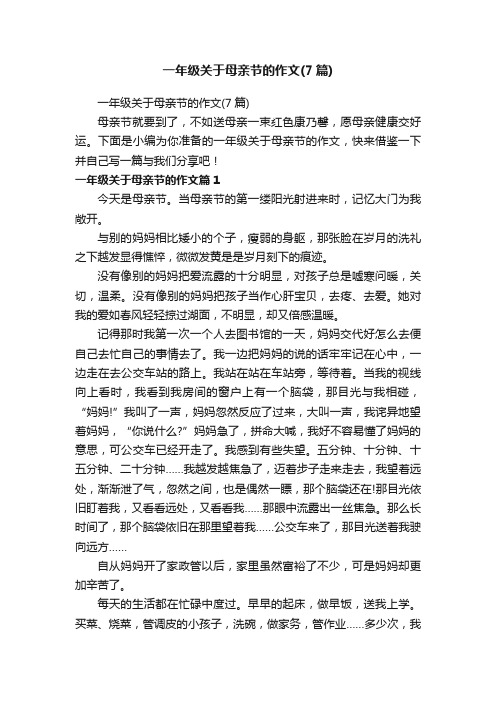 一年级关于母亲节的作文(7篇)

一年级关于母亲节的作文(7篇)

母亲节就要到了，不如送母亲一束红色康乃馨，愿母亲健康交好运。下面是小编为你准备的一年级关于母亲节的作文，快来借鉴一下并自己写一篇与我们分享吧！

一年级关于母亲节的作文篇1

今天是母亲节。当母亲节的第一缕阳光射进来时，记忆大门为我敞开。

与别的妈妈相比矮小的个子，瘦弱的身躯，那张脸在岁月的洗礼之下越发显得憔悴，微微发黄是是岁月刻下的痕迹。

没有像别的妈妈把爱流露的十分明显，对孩子总是嘘寒问暖，关切，温柔。没有像别的妈妈把孩子当作心肝宝贝，去疼、去爱。她对我的爱如春风轻轻掠过湖面，不明显，却又倍感温暖。

记得那时我第一次一个人去图书馆的一天，妈妈交代好怎么去便自己去忙自己的事情去了。我一边把妈妈的说的话牢牢记在心中，一边走在去公交车站的路上。我站在站在车站旁，等待着。当我的视线向上看时，我看到我房间的窗户上有一个脑袋，那目光与我相碰，“妈妈!”我叫了一声，妈妈忽然反应了过来，大叫一声，我诧异地望着妈妈，“你说什么?”妈妈急了，拼命大喊，我好不容易懂了妈妈的意思，可公交车已经开走了。我感到有些失望。五分钟、十分钟、十五分钟、二十分钟......我越发越焦急了，迈着步子走来走去，我望着远处，渐渐泄了气，忽然之间，也是偶然一瞟，那个脑袋还在!那目光依旧盯着我，又看看远处，又看看我......那眼中流露出一丝焦急。那么长时间了，那个脑袋依旧在那里望着我......公交车来了，那目光送着我驶向远方......

自从妈妈开了家政管以后，家里虽然富裕了不少，可是妈妈却更加辛苦了。

每天的生活都在忙碌中度过。早早的起床，做早饭，送我上学。买菜、烧菜，管调皮的小孩子，洗碗，做家务，管作业......多少次，我